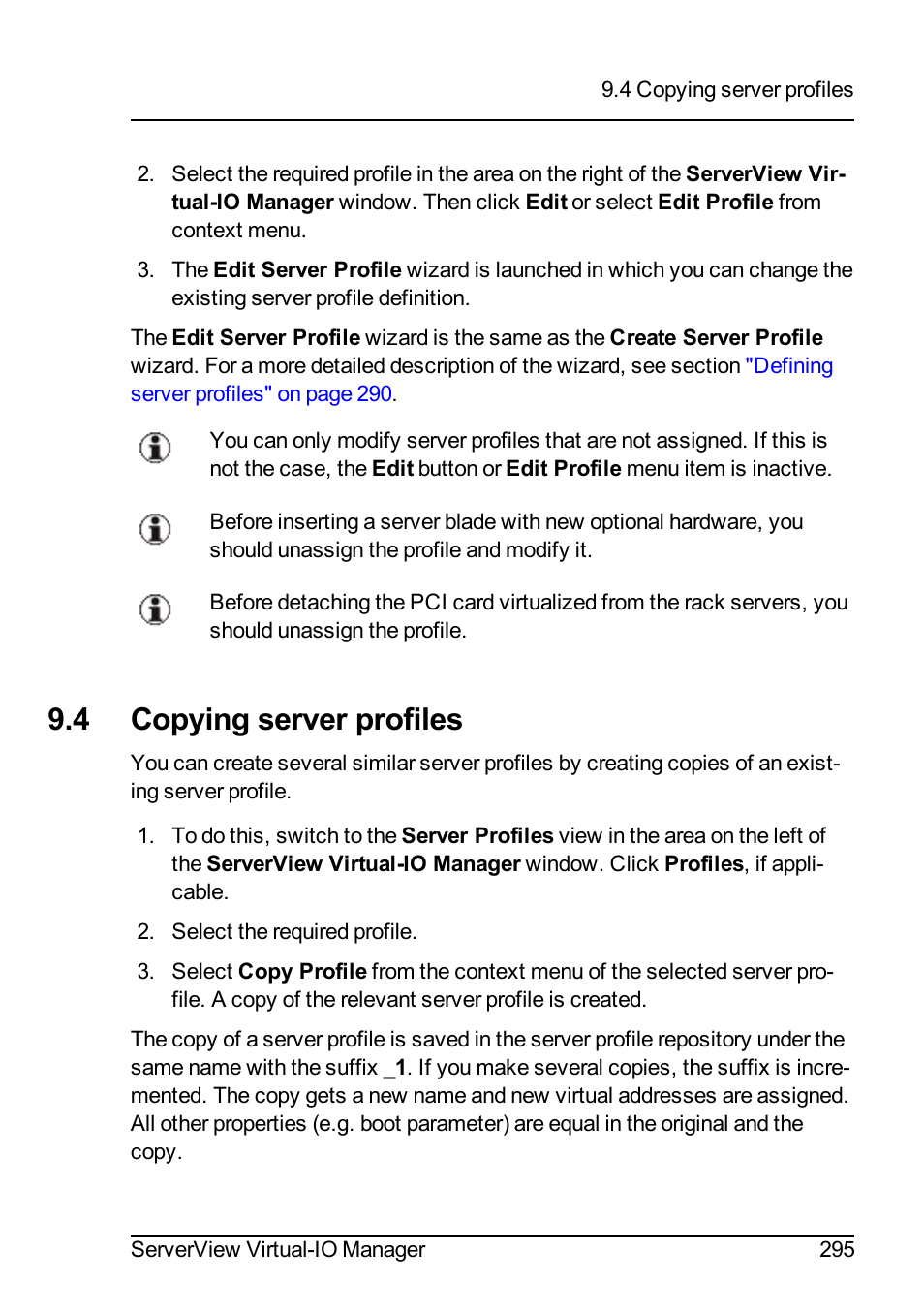 9.4 Copying server profiles

2. Select the required profile in the area on the right of the ServerView Virtual-IO Manager window. Then click Edit or select Edit Profile from context menu.

3. The Edit Server Profile wizard is launched in which you can change the existing server profile definition.

The Edit Server Profile wizard is the same as the Create Server Profile wizard. For a more detailed description of the wizard, see section "Defining server profiles" on page 290.

You can only modify server profiles that are not assigned. If this is not the case, the Edit button or Edit Profile menu item is inactive.

Before inserting a server blade with new optional hardware, you should unassign the profile and modify it.

Before detaching the PCI card virtualized from the rack servers, you should unassign the profile.

9.4 Copying server profiles

You can create several similar server profiles by creating copies of an existing server profile.

1. To do this, switch to the Server Profiles view in the area on the left of the ServerView Virtual-IO Manager window. Click Profiles, if applicable.

2. Select the required profile.

3. Select Copy Profile from the context menu of the selected server profile. A copy of the relevant server profile is created.

The copy of a server profile is saved in the server profile repository under the same name with the suffix _1. If you make several copies, the suffix is incremented. The copy gets a new name and new virtual addresses are assigned. All other properties (e.g. boot parameter) are equal in the original and the copy.

ServerView Virtual-IO Manager 295